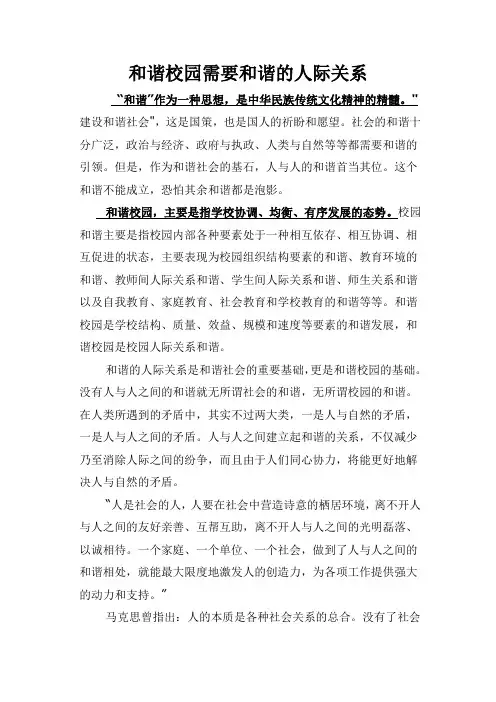 和谐校园需要和谐的人际关系

“和谐”作为一种思想，是中华民族传统文化精神的精髓。“建设和谐社会”，这是国策，也是国人的祈盼和愿望。社会的和谐十分广泛，政治与经济、政府与执政、人类与自然等等都需要和谐的引领。但是，作为和谐社会的基石，人与人的和谐首当其位。这个和谐不能成立，恐怕其余和谐都是泡影。

和谐校园，主要是指学校协调、均衡、有序发展的态势。校园和谐主要是指校园内部各种要素处于一种相互依存、相互协调、相互促进的状态，主要表现为校园组织结构要素的和谐、教育环境的和谐、教师间人际关系和谐、学生间人际关系和谐、师生关系和谐以及自我教育、家庭教育、社会教育和学校教育的和谐等等。和谐校园是学校结构、质量、效益、规模和速度等要素的和谐发展，和谐校园是校园人际关系和谐。

和谐的人际关系是和谐社会的重要基础，更是和谐校园的基础。没有人与人之间的和谐就无所谓社会的和谐，无所谓校园的和谐。在人类所遇到的矛盾中，其实不过两大类，一是人与自然的矛盾，一是人与人之间的矛盾。人与人之间建立起和谐的关系，不仅减少乃至消除人际之间的纷争，而且由于人们同心协力，将能更好地解决人与自然的矛盾。

“人是社会的人，人要在社会中营造诗意的栖居环境，离不开人与人之间的友好亲善、互帮互助，离不开人与人之间的光明磊落、以诚相待。一个家庭、一个单位、一个社会，做到了人与人之间的和谐相处，就能最大限度地激发人的创造力，为各项工作提供强大的动力和支持。”

马克思曾指出：人的本质是各种社会关系的总合。没有了社会